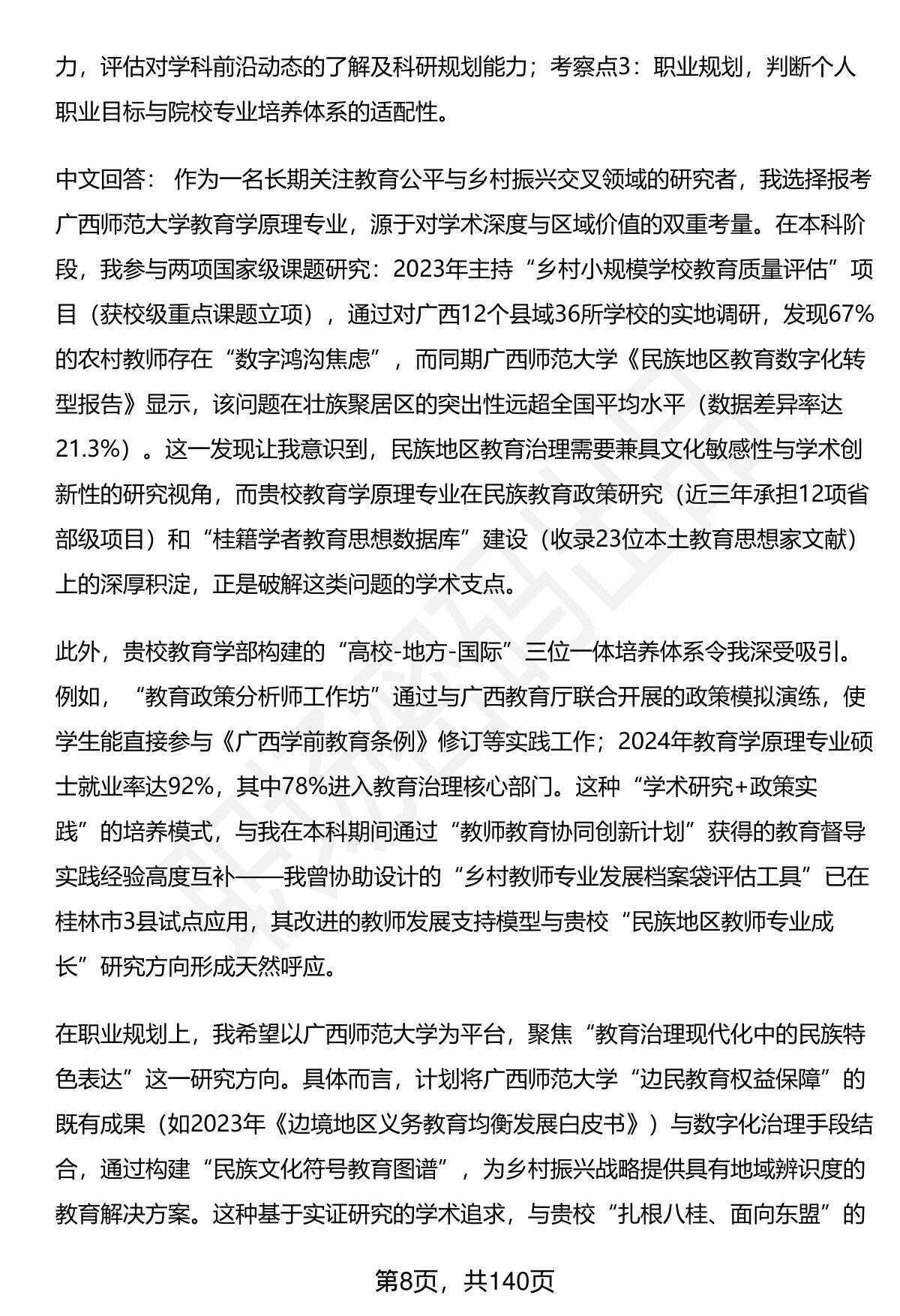 力，评估对学科前沿动态的了解及科研规划能力；考察点3：职业规划，判断个人职业目标与院校专业培养体系的适配性。

中文回答： 作为一名长期关注教育公平与乡村振兴交叉领域的研究者，我选择报考广西师范大学教育学原理专业，源于对学术深度与区域价值的双重考量。在本科阶段，我参与两项国家级课题研究：2023年主持“乡村小规模学校教育质量评估”项目（获校级重点课题立项），通过对广西12个县域36所学校的实地调研，发现67%的农村教师存在“数字鸿沟焦虑”，而同期广西师范大学《民族地区教育数字化转型报告》显示，该问题在壮族聚居区的突出性远超全国平均水平（数据差异率达21.3%）。这一发现让我意识到，民族地区教育治理需要兼具文化敏感性与学术创新性的研究视角，而贵校教育学原理专业在民族教育政策研究（近三年承担12项省部级项目）和“桂籍学者教育思想数据库”建设（收录23位本土教育思想家文献）上的深厚积淀，正是破解这类问题的学术支点。

此外，贵校教育学部构建的“高校-地方-国际”三位一体培养体系令我深受吸引。例如，“教育政策分析师工作坊”通过与广西教育厅联合开展的政策模拟演练，使学生能直接参与《广西学前教育条例》修订等实践工作；2024年教育学原理专业硕士就业率达92%，其中78%进入教育治理核心部门。这种“学术研究+政策实践”的培养模式，与我在本科期间通过“教师教育协同创新计划”获得的教育督导实践经验高度互补——我曾协助设计的“乡村教师专业发展档案袋评估工具”已在桂林市3县试点应用，其改进的教师发展支持模型与贵校“民族地区教师专业成长”研究方向形成天然呼应。

在职业规划上，我希望以广西师范大学为平台，聚焦“教育治理现代化中的民族特色表达”这一研究方向。具体而言，计划将广西师范大学“边民教育权益保障”的既有成果（如2023年《边境地区义务教育均衡发展白皮书》）与数字化治理手段结合，通过构建“民族文化符号教育图谱”，为乡村振兴战略提供具有地域辨识度的教育解决方案。这种基于实证研究的学术追求，与贵校“扎根八桂、面向东盟”的

第8页，共140页